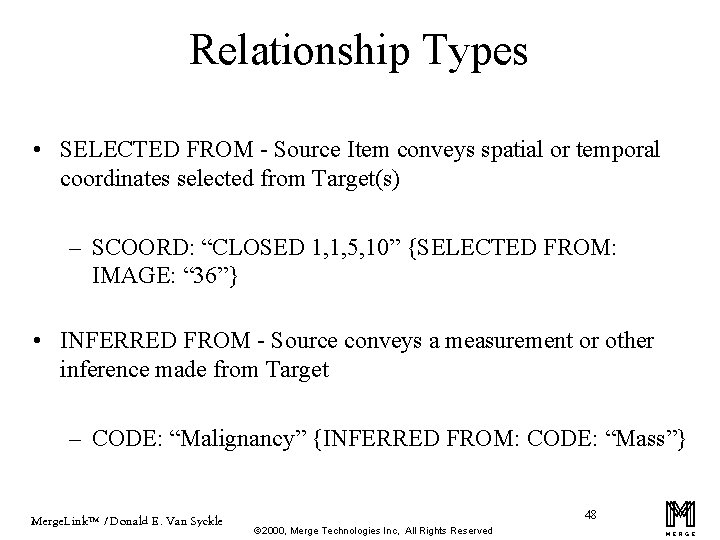 Relationship Types

• SELECTED FROM - Source Item conveys spatial or temporal coordinates selected from Target(s)

– SCOORD: “CLOSED 1,1,5,10” {SELECTED FROM: IMAGE: “36”}

• INFERRED FROM - Source conveys a measurement or other inference made from Target

– CODE: “Malignancy” {INFERRED FROM: CODE: “Mass”}

MergeLink™ / Donald E. Van Syckle

©2000, Merge Technologies Inc, All Rights Reserved

48

MERGE